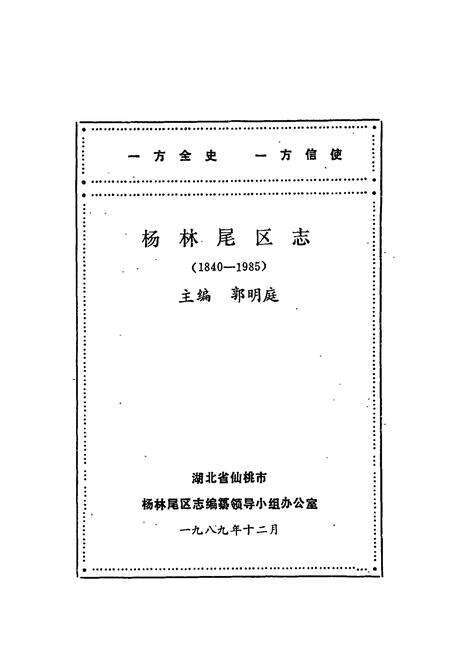 一方全史　一方信使

杨林尾区志

(1840—1985)

主编　郭明庭

湖北省仙桃市

杨林尾区志编纂领导小组办公室

一九八九年十二月